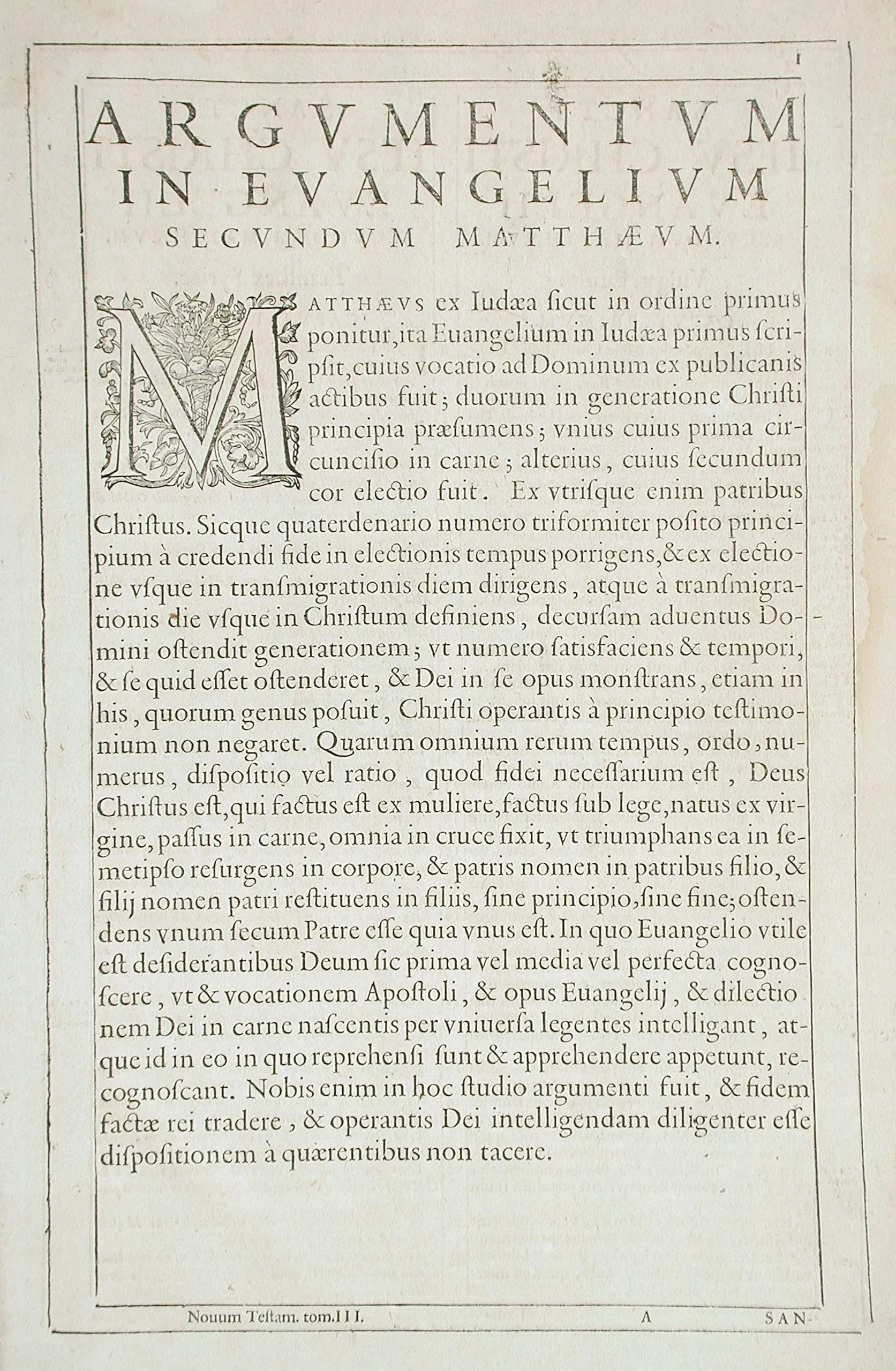 1

ARGVMENTVM IN EVANGELIVM SECVNDVM MATTHÆVM.

MATTHÆVS ex Iudæa ſicut in ordine primus ponitur, ita Euangelium in Iudæa primus ſcripſit, cuius vocatio ad Dominum ex publicanis actibus fuit; duorum in generatione Chriſti principia præſumens; vnius cuius prima circuncisio in carne; alterius, cuius ſecundum cor electio fuit. Ex vtriſque enim patribus Chriſtus. Sicque quaterdenario numero triformiter poſito principium à credendi fide in electionis tempus porrigens, & ex electione vſque in tranſmigrationis diem dirigens, atque à tranſmigrationis die vſque in Chriſtum definiens, decurſam aduentus Domini oſtendit generationem; vt numero ſatisfaciens & tempori, & ſe quid eſſet oſtenderet, & Dei in ſe opus monſtrans, etiam in his, quorum genus poſuit, Chriſti operantis à principio teſtimonium non negaret. Quarum omnium rerum tempus, ordo, numerus, diſpoſitio vel ratio, quod fidei neceſſarium eſt, Deus Chriſtus eſt, qui factus eſt ex muliere, factus ſub lege, natus ex virgine, paſſus in carne, omnia in cruce fixit, vt triumphans ea in ſemetipſo reſurgens in corpore, & patris nomen in patribus filio, & filij nomen patri reſtituens in filiis, ſine principio, ſine fine; oſtendens vnum ſecum Patre eſſe quia vnus eſt. In quo Euangelio vtile eſt deſiderantibus Deum ſic prima vel media vel perfecta cognoſcere, vt & vocationem Apoſtoli, & opus Euangelij, & dilectionem Dei in carne naſcentis per vniuerſa legentes intelligant, atque id in eo in quo reprehenſi ſunt & apprehendere appetunt, recognoſcant. Nobis enim in hoc ſtudio argumenti fuit, & fidem factæ rei tradere, & operantis Dei intelligendam diligenter eſſe diſpoſitionem à quærentibus non tacere.

Nouum Teſtam. tom. III. A SAN-